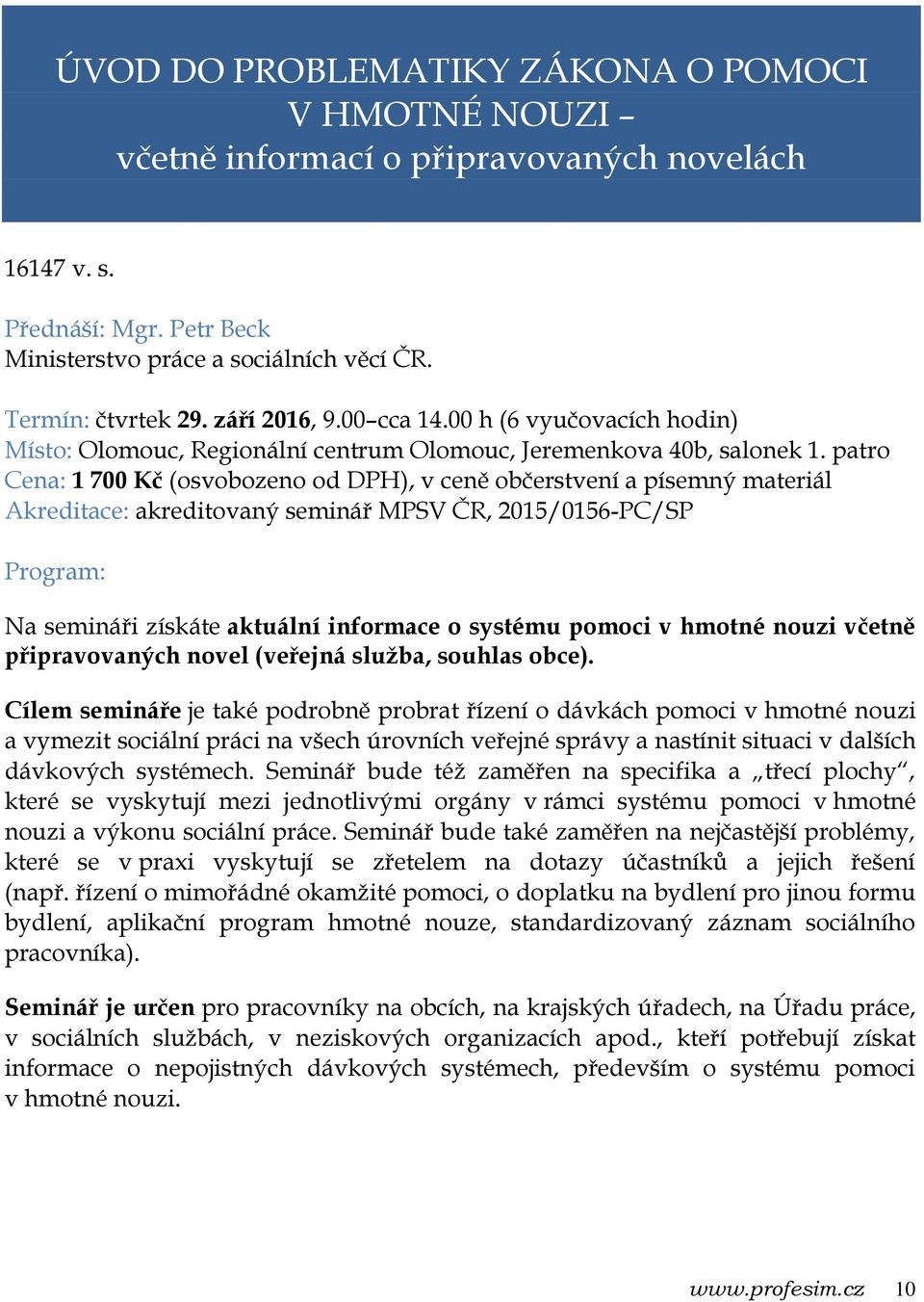 ÚVOD DO PROBLEMATIKY ZÁKONA O POMOCI V HMOTNÉ NOUZI – včetně informací o připravovaných novelách

16147 v. s.

Přednáší: Mgr. Petr Beck
Ministerstvo práce a sociálních věcí ČR.

Termín: čtvrtek 29. září 2016, 9.00–cca 14.00 h (6 vyučovacích hodin)
Místo: Olomouc, Regionální centrum Olomouc, Jeremenkova 40b, salonek 1. patro
Cena: 1 700 Kč (osvobozeno od DPH), v ceně občerstvení a písemný materiál
Akreditace: akreditovaný seminář MPSV ČR, 2015/0156-PC/SP

Program:

Na semináři získáte aktuální informace o systému pomoci v hmotné nouzi včetně připravovaných novel (veřejná služba, souhlas obce).

Cílem semináře je také podrobně probrat řízení o dávkách pomoci v hmotné nouzi a vymezit sociální práci na všech úrovních veřejné správy a nastínit situaci v dalších dávkových systémech. Seminář bude též zaměřen na specifika a „třecí plochy“, které se vyskytují mezi jednotlivými orgány v rámci systému pomoci v hmotné nouzi a výkonu sociální práce. Seminář bude také zaměřen na nejčastější problémy, které se v praxi vyskytují se zřetelem na dotazy účastníků a jejich řešení (např. řízení o mimořádné okamžité pomoci, o doplatku na bydlení pro jinou formu bydlení, aplikační program hmotné nouze, standardizovaný záznam sociálního pracovníka).

Seminář je určen pro pracovníky na obcích, na krajských úřadech, na Úřadu práce, v sociálních službách, v neziskových organizacích apod., kteří potřebují získat informace o nepojistných dávkových systémech, především o systému pomoci v hmotné nouzi.

www.profesim.cz 10